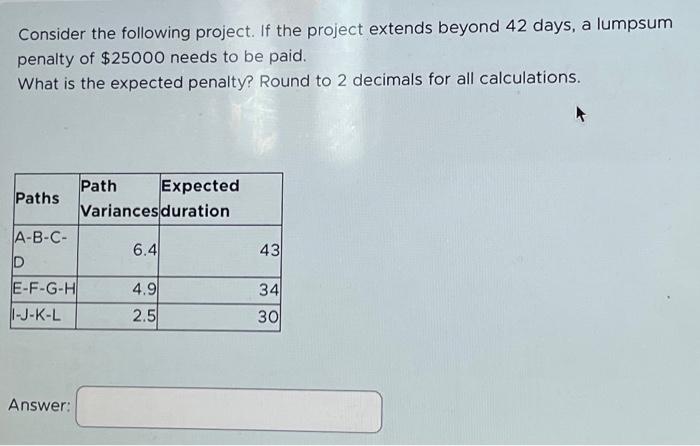 Consider the following project. If the project extends beyond 42 days, a lumpsum penalty of $25000 needs to be paid.
What is the expected penalty? Round to 2 decimals for all calculations.

| Paths | Path Variances | Expected duration |
|---|---|---|
| A-B-C-D | 6.4 | 43 |
| E-F-G-H | 4.9 | 34 |
| I-J-K-L | 2.5 | 30 |

Answer: